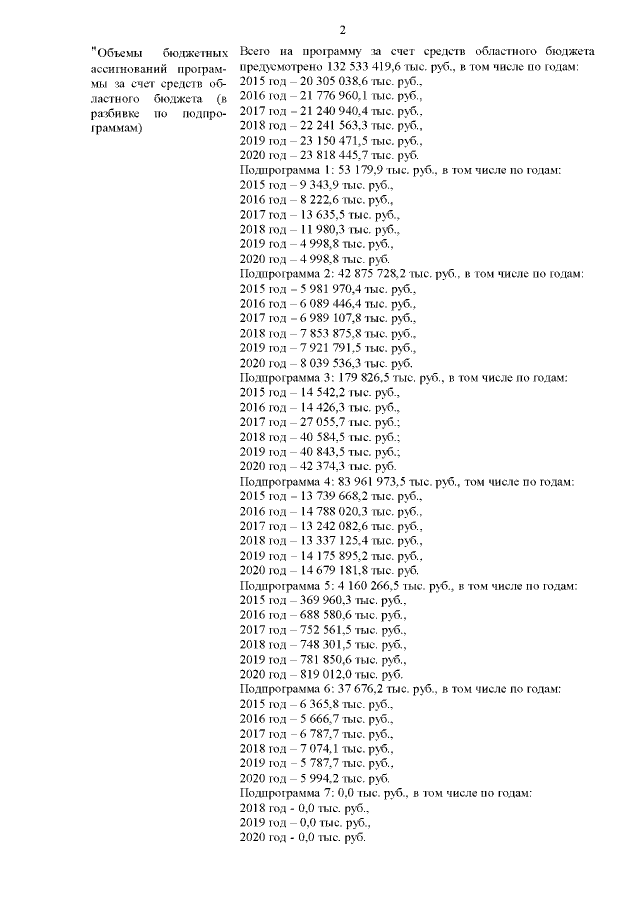 2

"Объемы бюджетных ассигнований программы за счет средств областного бюджета (в разбивке по подпрограммам)

Всего на программу за счет средств областного бюджета предусмотрено 132 533 419,6 тыс. руб., в том числе по годам:
2015 год – 20 305 038,6 тыс. руб.,
2016 год – 21 776 960,1 тыс. руб.,
2017 год – 21 240 940,4 тыс. руб.,
2018 год – 22 241 563,3 тыс. руб.,
2019 год – 23 150 471,5 тыс. руб.,
2020 год – 23 818 445,7 тыс. руб.
Подпрограмма 1: 53 179,9 тыс. руб., в том числе по годам:
2015 год – 9 343,9 тыс. руб.,
2016 год – 8 222,6 тыс. руб.,
2017 год – 13 635,5 тыс. руб.,
2018 год – 11 980,3 тыс. руб.,
2019 год – 4 998,8 тыс. руб.,
2020 год – 4 998,8 тыс. руб.
Подпрограмма 2: 42 875 728,2 тыс. руб., в том числе по годам:
2015 год – 5 981 970,4 тыс. руб.,
2016 год – 6 089 446,4 тыс. руб.,
2017 год – 6 989 107,8 тыс. руб.,
2018 год – 7 853 875,8 тыс. руб.,
2019 год – 7 921 791,5 тыс. руб.,
2020 год – 8 039 536,3 тыс. руб.
Подпрограмма 3: 179 826,5 тыс. руб., в том числе по годам:
2015 год – 14 542,2 тыс. руб.,
2016 год – 14 426,3 тыс. руб.,
2017 год – 27 055,7 тыс. руб.;
2018 год – 40 584,5 тыс. руб.;
2019 год – 40 843,5 тыс. руб.;
2020 год – 42 374,3 тыс. руб.
Подпрограмма 4: 83 961 973,5 тыс. руб., том числе по годам:
2015 год – 13 739 668,2 тыс. руб.,
2016 год – 14 788 020,3 тыс. руб.,
2017 год – 13 242 082,6 тыс. руб.,
2018 год – 13 337 125,4 тыс. руб.,
2019 год – 14 175 895,2 тыс. руб.,
2020 год – 14 679 181,8 тыс. руб.
Подпрограмма 5: 4 160 266,5 тыс. руб., в том числе по годам:
2015 год – 369 960,3 тыс. руб.,
2016 год – 688 580,6 тыс. руб.,
2017 год – 752 561,5 тыс. руб.,
2018 год – 748 301,5 тыс. руб.,
2019 год – 781 850,6 тыс. руб.,
2020 год – 819 012,0 тыс. руб.
Подпрограмма 6: 37 676,2 тыс. руб., в том числе по годам:
2015 год – 6 365,8 тыс. руб.,
2016 год – 5 666,7 тыс. руб.,
2017 год – 6 787,7 тыс. руб.,
2018 год – 7 074,1 тыс. руб.,
2019 год – 5 787,7 тыс. руб.,
2020 год – 5 994,2 тыс. руб.
Подпрограмма 7: 0,0 тыс. руб., в том числе по годам:
2018 год - 0,0 тыс. руб.,
2019 год – 0,0 тыс. руб.,
2020 год - 0,0 тыс. руб.